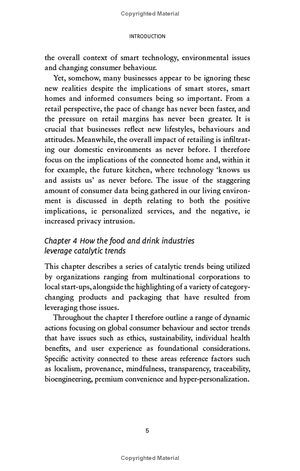 Copyrighted Material

INTRODUCTION

the overall context of smart technology, environmental issues and changing consumer behaviour.

Yet, somehow, many businesses appear to be ignoring these new realities despite the implications of smart stores, smart homes and informed consumers being so important. From a retail perspective, the pace of change has never been faster, and the pressure on retail margins has never been greater. It is crucial that businesses reflect new lifestyles, behaviours and attitudes. Meanwhile, the overall impact of retailing is infiltrating our domestic environments as never before. I therefore focus on the implications of the connected home and, within it for example, the future kitchen, where technology 'knows us and assists us' as never before. The issue of the staggering amount of consumer data being gathered in our living environment is discussed in depth relating to both the positive implications, ie personalized services, and the negative, ie increased privacy intrusion.

Chapter 4 How the food and drink industries leverage catalytic trends

This chapter describes a series of catalytic trends being utilized by organizations ranging from multinational corporations to local start-ups, alongside the highlighting of a variety of category-changing products and packaging that have resulted from leveraging those issues.

Throughout the chapter I therefore outline a range of dynamic actions focusing on global consumer behaviour and sector trends that have issues such as ethics, sustainability, individual health benefits, and user experience as foundational considerations. Specific activity connected to these areas reference factors such as localism, provenance, mindfulness, transparency, traceability, bioengineering, premium convenience and hyper-personalization.

5

Copyrighted Material